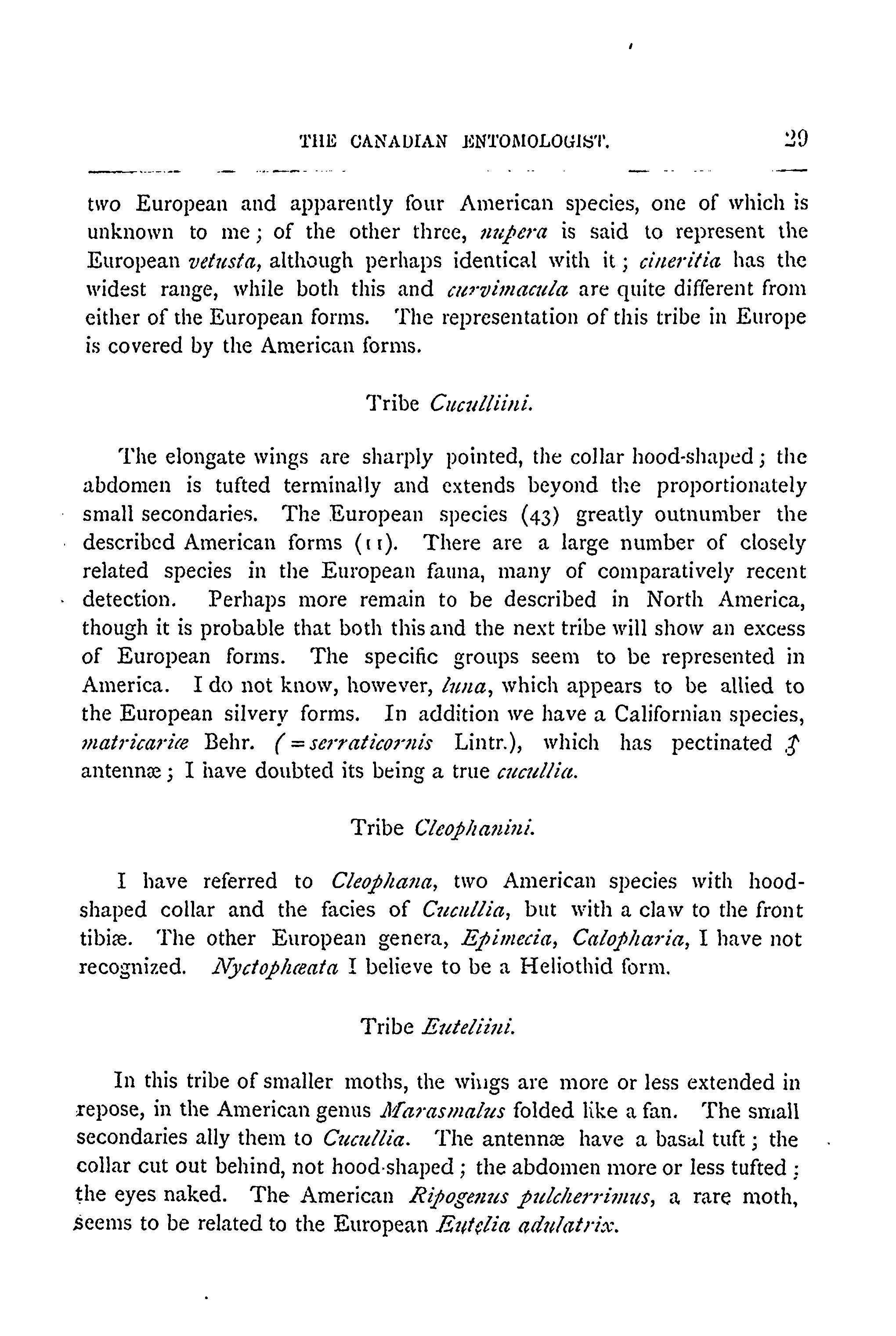 THE CANADIAN ENTOMOLOGIST. 29

two European and apparently four American species, one of which is unknown to me; of the other three, nupera is said to represent the European vetusta, although perhaps identical with it; cineritia has the widest range, while both this and curvimacula are quite different from either of the European forms. The representation of this tribe in Europe is covered by the American forms.

Tribe Cuculliini.

The elongate wings are sharply pointed, the collar hood-shaped; the abdomen is tufted terminally and extends beyond the proportionately small secondaries. The European species (43) greatly outnumber the described American forms (11). There are a large number of closely related species in the European fauna, many of comparatively recent detection. Perhaps more remain to be described in North America, though it is probable that both this and the next tribe will show an excess of European forms. The specific groups seem to be represented in America. I do not know, however, luna, which appears to be allied to the European silvery forms. In addition we have a Californian species, matricariæ Behr. (=serraticornis Lintr.), which has pectinated ♂ antennæ; I have doubted its being a true cucullia.

Tribe Cleophanini.

I have referred to Cleophana, two American species with hood-shaped collar and the facies of Cucullia, but with a claw to the front tibiæ. The other European genera, Epimecia, Calopharia, I have not recognized. Nyctophæata I believe to be a Heliothid form.

Tribe Euteliini.

In this tribe of smaller moths, the wings are more or less extended in repose, in the American genus Marasmalus folded like a fan. The small secondaries ally them to Cucullia. The antennæ have a basal tuft; the collar cut out behind, not hood-shaped; the abdomen more or less tufted; the eyes naked. The American Ripogenus pulcherrimus, a rare moth, seems to be related to the European Eutelia adulatrix.